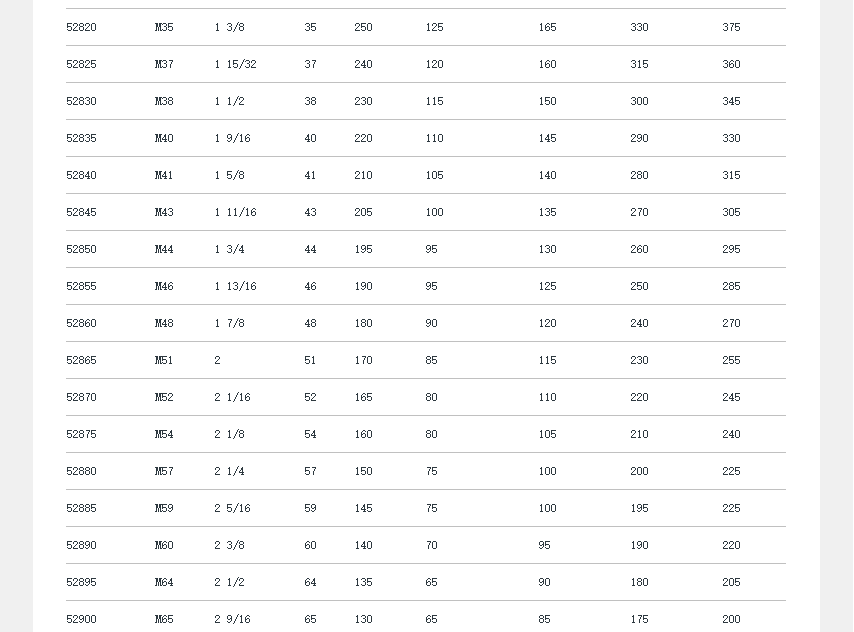 | 52820 | M35 | 1 3/8 | 35 | 250 | 125 | 165 | 330 | 375 |
|---|---|---|---|---|---|---|---|---|
| 52825 | M37 | 1 15/32 | 37 | 240 | 120 | 160 | 315 | 360 |
| 52830 | M38 | 1 1/2 | 38 | 230 | 115 | 150 | 300 | 345 |
| 52835 | M40 | 1 9/16 | 40 | 220 | 110 | 145 | 290 | 330 |
| 52840 | M41 | 1 5/8 | 41 | 210 | 105 | 140 | 280 | 315 |
| 52845 | M43 | 1 11/16 | 43 | 205 | 100 | 135 | 270 | 305 |
| 52850 | M44 | 1 3/4 | 44 | 195 | 95 | 130 | 260 | 295 |
| 52855 | M46 | 1 13/16 | 46 | 190 | 95 | 125 | 250 | 285 |
| 52860 | M48 | 1 7/8 | 48 | 180 | 90 | 120 | 240 | 270 |
| 52865 | M51 | 2 | 51 | 170 | 85 | 115 | 230 | 255 |
| 52870 | M52 | 2 1/16 | 52 | 165 | 80 | 110 | 220 | 245 |
| 52875 | M54 | 2 1/8 | 54 | 160 | 80 | 105 | 210 | 240 |
| 52880 | M57 | 2 1/4 | 57 | 150 | 75 | 100 | 200 | 225 |
| 52885 | M59 | 2 5/16 | 59 | 145 | 75 | 100 | 195 | 225 |
| 52890 | M60 | 2 3/8 | 60 | 140 | 70 | 95 | 190 | 220 |
| 52895 | M64 | 2 1/2 | 64 | 135 | 65 | 90 | 180 | 205 |
| 52900 | M65 | 2 9/16 | 65 | 130 | 65 | 85 | 175 | 200 |